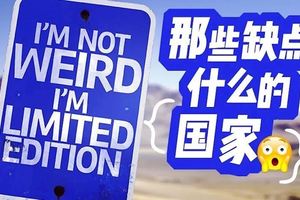 I'M NOT WEIRD I'M LIMITED EDITION

那些缺点什么的国家